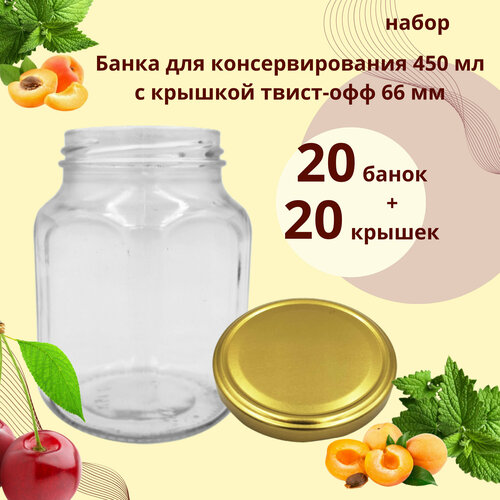 набор

Банка для консервирования 450 мл с крышкой твист-офф 66 мм

20 банок
+
20 крышек